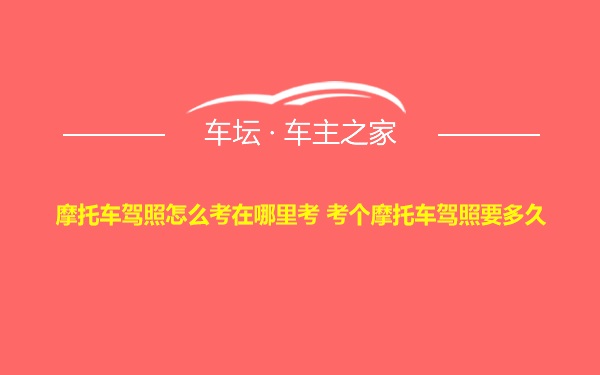 车坛 · 车主之家

摩托车驾照怎么考在哪里考 考个摩托车驾照要多久